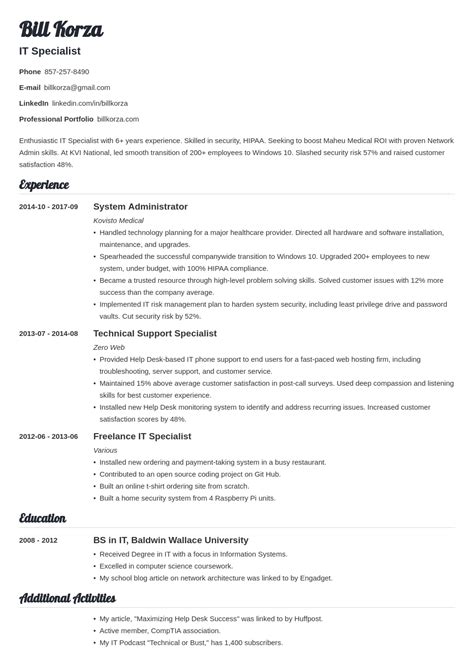 Bill Korza
IT Specialist

Phone 857-257-8490
E-mail billkorza@gmail.com
LinkedIn linkedin.com/in/billkorza
Professional Portfolio billkorza.com

Enthusiastic IT Specialist with 6+ years experience. Skilled in security, HIPAA. Seeking to boost Maheu Medical ROI with proven Network Admin skills. At KVI National, led smooth transition of 200+ employees to Windows 10. Slashed security risk 57% and raised customer satisfaction 48%.

Experience

2014-10 - 2017-09
System Administrator
Kovisto Medical
• Handled technology planning for a major healthcare provider. Directed all hardware and software installation, maintenance, and upgrades.
• Spearheaded the successful companywide transition to Windows 10. Upgraded 200+ employees to new system, under budget, with 100% HIPAA compliance.
• Became a trusted resource through high-level problem solving skills. Solved customer issues with 12% more success than the company average.
• Implemented IT risk management plan to harden system security, including least privilege drive and password vaults. Cut security risk by 52%.

2013-07 - 2014-08
Technical Support Specialist
Zero Web
• Provided Help Desk-based IT phone support to end users for a fast-paced web hosting firm, including troubleshooting, server support, and customer service.
• Maintained 15% above average customer satisfaction in post-call surveys. Used deep compassion and listening skills for best customer experience.
• Installed new Help Desk monitoring system to identify and address recurring issues. Increased customer satisfaction scores by 48%.

2012-06 - 2013-06
Freelance IT Specialist
Various
• Installed new ordering and payment-taking system in a busy restaurant.
• Contributed to an open source coding project on Git Hub.
• Built an online t-shirt ordering site from scratch.
• Built a home security system from 4 Raspberry Pi units.

Education

2008 - 2012
BS in IT, Baldwin Wallace University
• Received Degree in IT with a focus in Information Systems.
• Excelled in computer science coursework.
• My school blog article on network architecture was linked to by Engadget.

Additional Activities

• My article, "Maximizing Help Desk Success" was linked to by Huffpost.
• Active member, CompTIA association.
• My IT Podcast "Technical or Bust," has 1,400 subscribers.